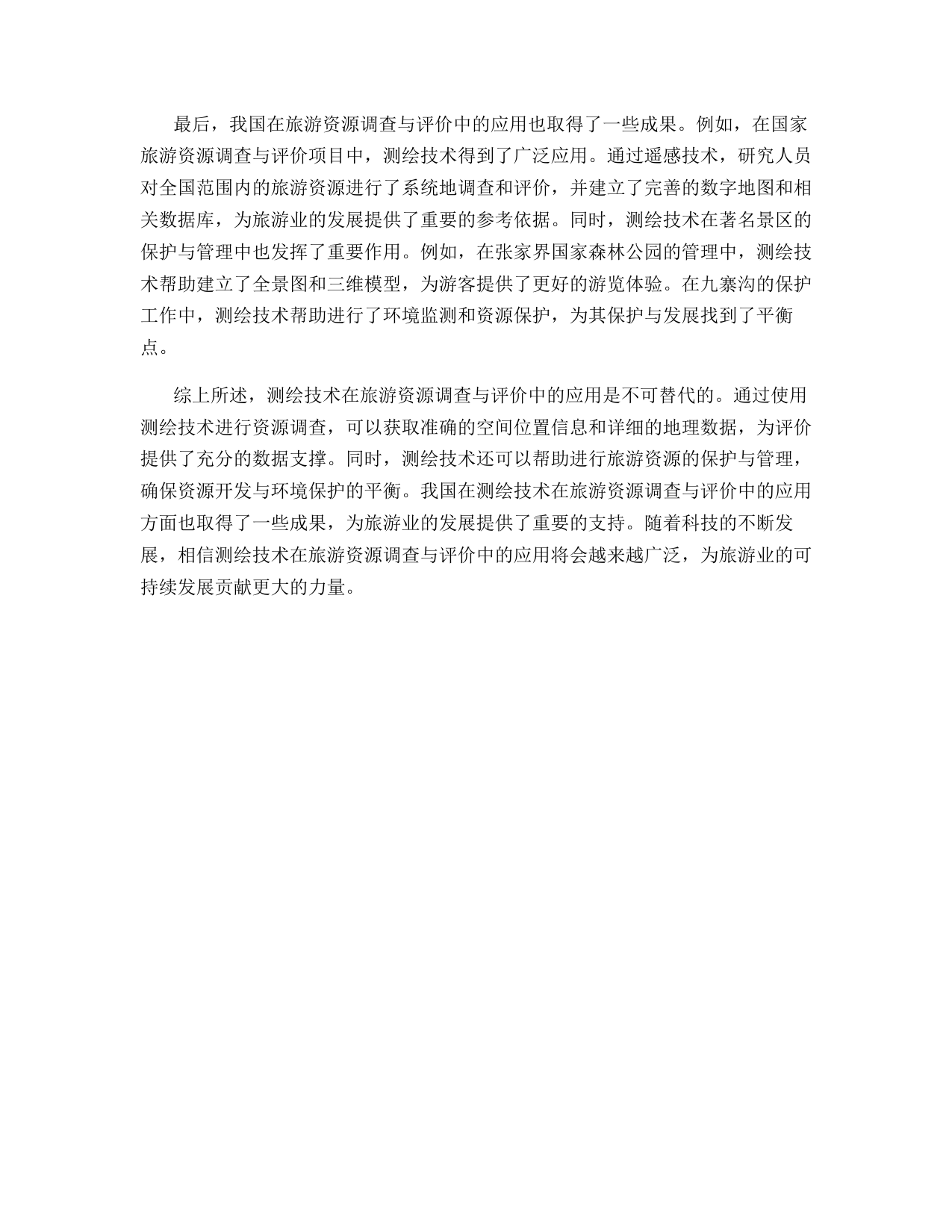 最后，我国在旅游资源调查与评价中的应用也取得了一些成果。例如，在国家旅游资源调查与评价项目中，测绘技术得到了广泛应用。通过遥感技术，研究人员对全国范围内的旅游资源进行了系统地调查和评价，并建立了完善的数字地图和相关数据库，为旅游业的发展提供了重要的参考依据。同时，测绘技术在著名景区的保护与管理中也发挥了重要作用。例如，在张家界国家森林公园的管理中，测绘技术帮助建立了全景图和三维模型，为游客提供了更好的游览体验。在九寨沟的保护工作中，测绘技术帮助进行了环境监测和资源保护，为其保护与发展找到了平衡点。

综上所述，测绘技术在旅游资源调查与评价中的应用是不可替代的。通过使用测绘技术进行资源调查，可以获取准确的空间位置信息和详细的地理数据，为评价提供了充分的数据支撑。同时，测绘技术还可以帮助进行旅游资源的保护与管理，确保资源开发与环境保护的平衡。我国在测绘技术在旅游资源调查与评价中的应用方面也取得了一些成果，为旅游业的发展提供了重要的支持。随着科技的不断发展，相信测绘技术在旅游资源调查与评价中的应用将会越来越广泛，为旅游业的可持续发展贡献更大的力量。